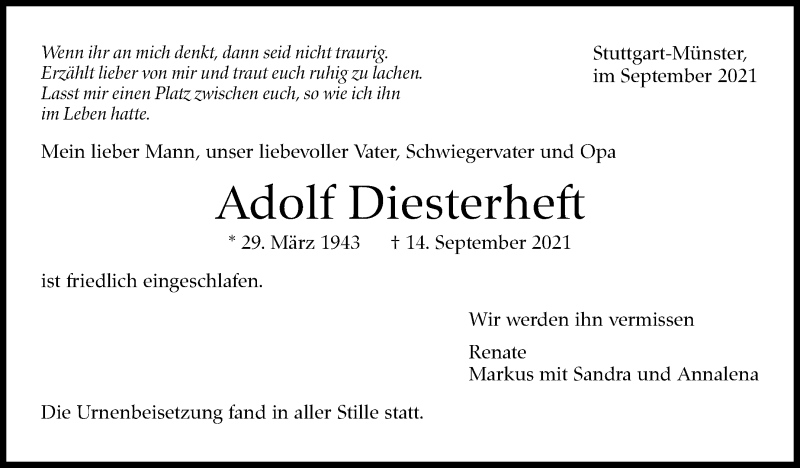 Wenn ihr an mich denkt, dann seid nicht traurig.
Erzählt lieber von mir und traut euch ruhig zu lachen.
Lasst mir einen Platz zwischen euch, so wie ich ihn im Leben hatte.

Stuttgart-Münster,
im September 2021

Mein lieber Mann, unser liebevoller Vater, Schwiegervater und Opa

Adolf Diesterheft

* 29. März 1943 † 14. September 2021

ist friedlich eingeschlafen.

Wir werden ihn vermissen

Renate
Markus mit Sandra und Annalena

Die Urnenbeisetzung fand in aller Stille statt.